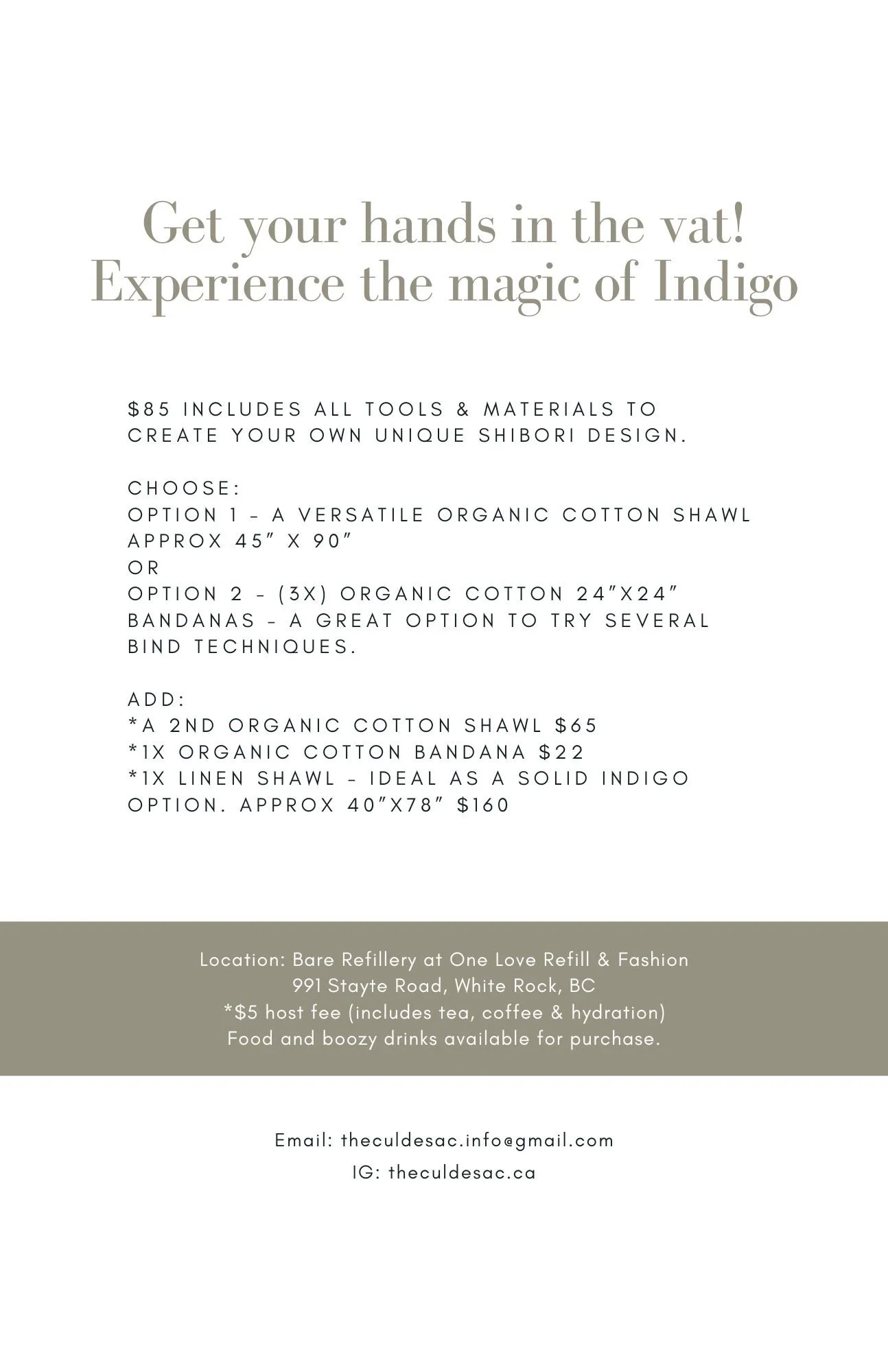 Get your hands in the vat!
Experience the magic of Indigo

$85 INCLUDES ALL TOOLS & MATERIALS TO CREATE YOUR OWN UNIQUE SHIBORI DESIGN.

CHOOSE:
OPTION 1 - A VERSATILE ORGANIC COTTON SHAWL APPROX 45" X 90"
OR
OPTION 2 - (3X) ORGANIC COTTON 24"X24" BANDANAS - A GREAT OPTION TO TRY SEVERAL BIND TECHNIQUES.

ADD:
*A 2ND ORGANIC COTTON SHAWL $65
*1X ORGANIC COTTON BANDANA $22
*1X LINEN SHAWL - IDEAL AS A SOLID INDIGO OPTION. APPROX 40"X78" $160

Location: Bare Refillery at One Love Refill & Fashion
991 Stayte Road, White Rock, BC
*$5 host fee (includes tea, coffee & hydration)
Food and boozy drinks available for purchase.

Email: theculdesac.info@gmail.com
IG: theculdesac.ca